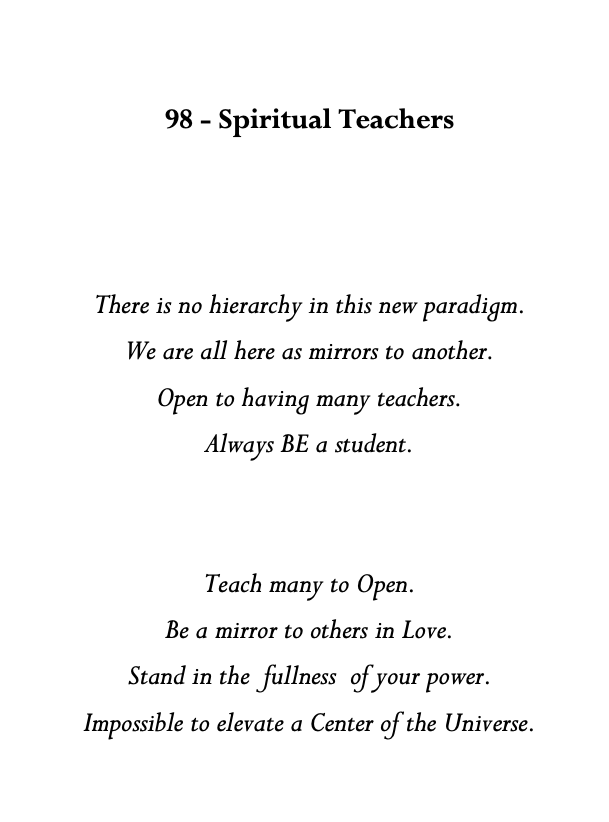 98 - Spiritual Teachers

There is no hierarchy in this new paradigm.
We are all here as mirrors to another.
Open to having many teachers.
Always BE a student.

Teach many to Open.
Be a mirror to others in Love.
Stand in the fullness of your power.
Impossible to elevate a Center of the Universe.